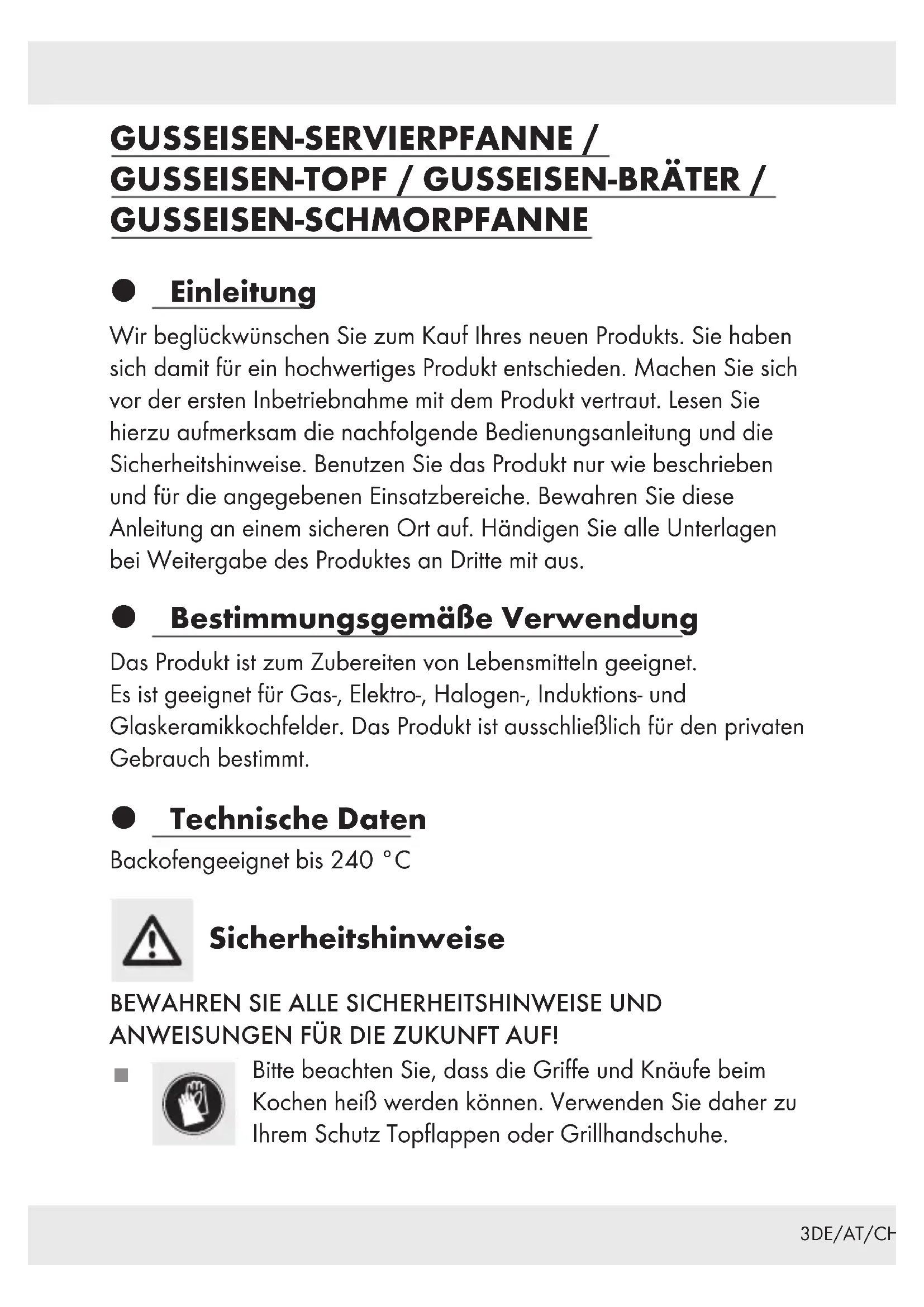 GUSSEISEN-SERVIERPFANNE / GUSSEISEN-TOPF / GUSSEISEN-BRÄTER / GUSSEISEN-SCHMORPFANNE

Einleitung

Wir beglückwünschen Sie zum Kauf Ihres neuen Produkts. Sie haben sich damit für ein hochwertiges Produkt entschieden. Machen Sie sich vor der ersten Inbetriebnahme mit dem Produkt vertraut. Lesen Sie hierzu aufmerksam die nachfolgende Bedienungsanleitung und die Sicherheitshinweise. Benutzen Sie das Produkt nur wie beschrieben und für die angegebenen Einsatzbereiche. Bewahren Sie diese Anleitung an einem sicheren Ort auf. Händigen Sie alle Unterlagen bei Weitergabe des Produktes an Dritte mit aus.

Bestimmungsgemäße Verwendung

Das Produkt ist zum Zubereiten von Lebensmitteln geeignet.
Es ist geeignet für Gas-, Elektro-, Halogen-, Induktions- und Glaskeramikkochfelder. Das Produkt ist ausschließlich für den privaten Gebrauch bestimmt.

Technische Daten

Backofengeeignet bis 240 °C

Sicherheitshinweise

BEWAHREN SIE ALLE SICHERHEITSHINWEISE UND ANWEISUNGEN FÜR DIE ZUKUNFT AUF!

Bitte beachten Sie, dass die Griffe und Knäufe beim Kochen heiß werden können. Verwenden Sie daher zu Ihrem Schutz Topflappen oder Grillhandschuhe.

3DE/AT/CH